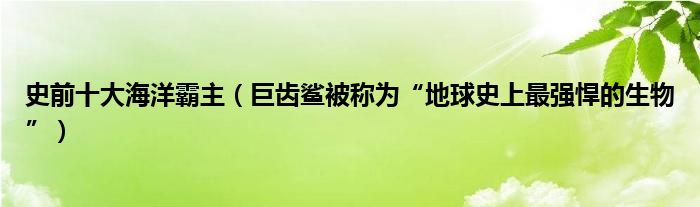 史前十大海洋霸主（巨齿鲨被称为“地球史上最强悍的生物”）